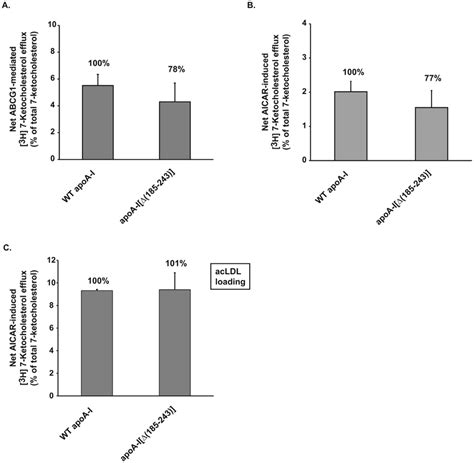 A.

Net ABCG1-mediated [3H] 7-Ketocholesterol efflux (% of total 7-ketocholesterol)

10
8
6
4
2
0

100%
78%

WT apoA-I
apoA-I[Δ(185-243)]

B.

Net AICAR-induced [3H] 7-Ketocholesterol efflux (% of total 7-ketocholesterol)

4
3
2
1
0

100%
77%

WT apoA-I
apoA-I[Δ(185-243)]

C.

Net AICAR-induced [3H] 7-Ketocholesterol efflux (% of total 7-ketocholesterol)

12
10
8
6
4
2
0

100%
101%

acLDL loading

WT apoA-I
apoA-I[Δ(185-243)]